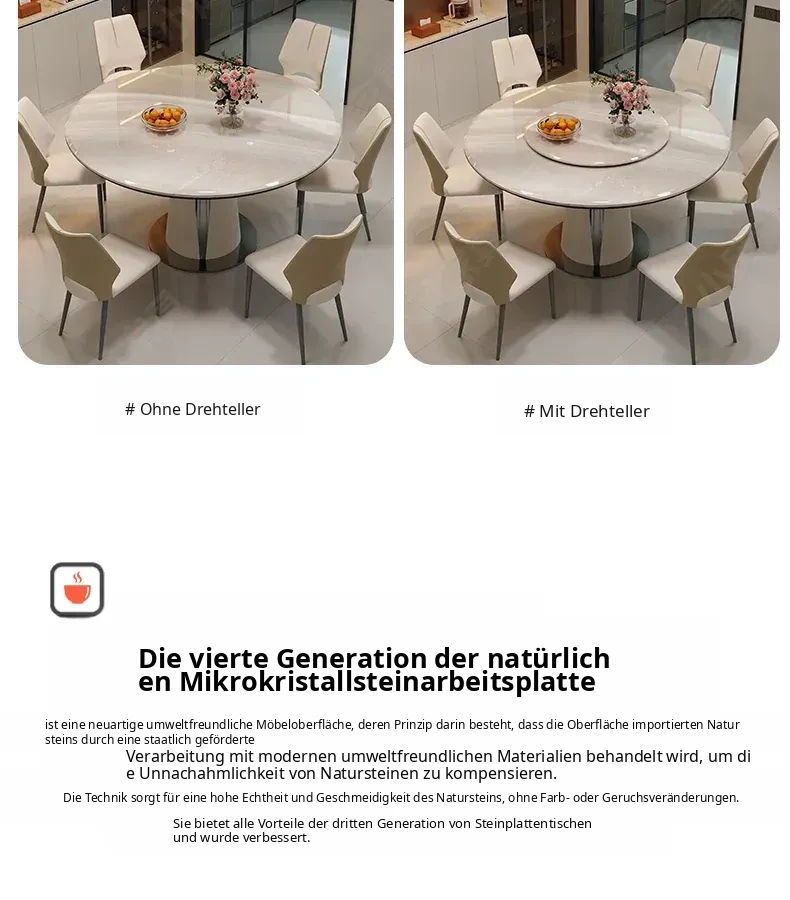 # Ohne Drehteller

# Mit Drehteller

Die vierte Generation der natürlich en Mikrokristallsteinarbeitsplatte

ist eine neuartige umweltfreundliche Möbeloberfläche, deren Prinzip darin besteht, dass die Oberfläche importierten Natur steins durch eine staatlich geförderte

Verarbeitung mit modernen umweltfreundlichen Materialien behandelt wird, um di e Unnachahmlichkeit von Natursteinen zu kompensieren.

Die Technik sorgt für eine hohe Echtheit und Geschmeidigkeit des Natursteins, ohne Farb- oder Geruchsveränderungen.

Sie bietet alle Vorteile der dritten Generation von Steinplattentischen und wurde verbessert.